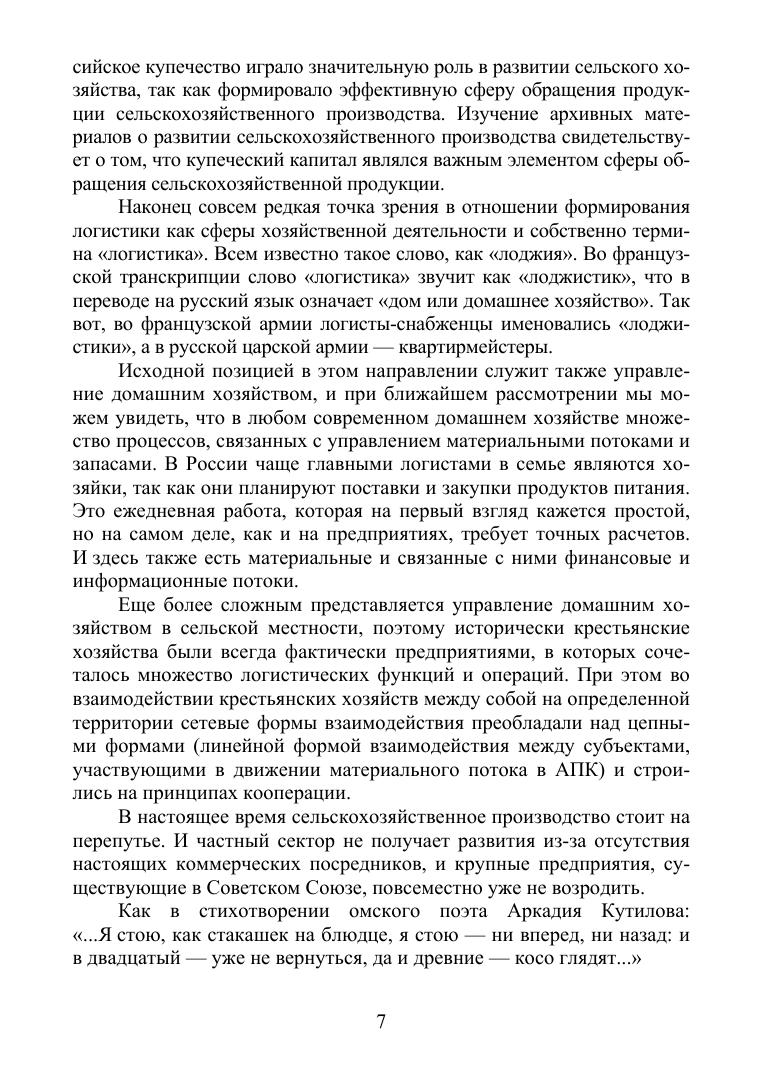 сийское купечество играло значительную роль в развитии сельского хозяйства, так как формировало эффективную сферу обращения продукции сельскохозяйственного производства. Изучение архивных материалов о развитии сельскохозяйственного производства свидетельствует о том, что купеческий капитал являлся важным элементом сферы обращения сельскохозяйственной продукции.

Наконец совсем редкая точка зрения в отношении формирования логистики как сферы хозяйственной деятельности и собственно термина «логистика». Всем известно такое слово, как «лоджия». Во французской транскрипции слово «логистика» звучит как «лоджистик», что в переводе на русский язык означает «дом или домашнее хозяйство». Так вот, во французской армии логисты-снабженцы именовались «лоджистики», а в русской царской армии — квартирмейстеры.

Исходной позицией в этом направлении служит также управление домашним хозяйством, и при ближайшем рассмотрении мы можем увидеть, что в любом современном домашнем хозяйстве множество процессов, связанных с управлением материальными потоками и запасами. В России чаще главными логистами в семье являются хозяйки, так как они планируют поставки и закупки продуктов питания. Это ежедневная работа, которая на первый взгляд кажется простой, но на самом деле, как и на предприятиях, требует точных расчетов. И здесь также есть материальные и связанные с ними финансовые и информационные потоки.

Еще более сложным представляется управление домашним хозяйством в сельской местности, поэтому исторически крестьянские хозяйства были всегда фактически предприятиями, в которых сочеталось множество логистических функций и операций. При этом во взаимодействии крестьянских хозяйств между собой на определенной территории сетевые формы взаимодействия преобладали над цепными формами (линейной формой взаимодействия между субъектами, участвующими в движении материального потока в АПК) и строились на принципах кооперации.

В настоящее время сельскохозяйственное производство стоит на перепутье. И частный сектор не получает развития из-за отсутствия настоящих коммерческих посредников, и крупные предприятия, существующие в Советском Союзе, повсеместно уже не возродить.

Как в стихотворении омского поэта Аркадия Кутилова: «...Я стою, как стакашек на блюдце, я стою — ни вперед, ни назад: и в двадцатый — уже не вернуться, да и древние — косо глядят...»

7